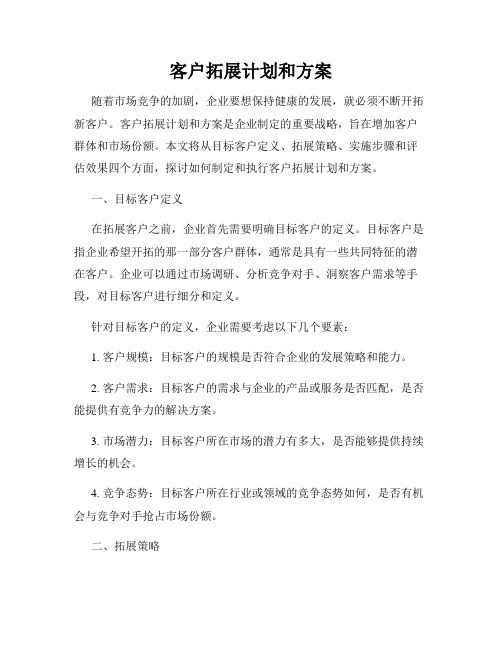 客户拓展计划和方案

随着市场竞争的加剧，企业要想保持健康的发展，就必须不断开拓新客户。客户拓展计划和方案是企业制定的重要战略，旨在增加客户群体和市场份额。本文将从目标客户定义、拓展策略、实施步骤和评估效果四个方面，探讨如何制定和执行客户拓展计划和方案。

一、目标客户定义

在拓展客户之前，企业首先需要明确目标客户的定义。目标客户是指企业希望开拓的那一部分客户群体，通常是具有一些共同特征的潜在客户。企业可以通过市场调研、分析竞争对手、洞察客户需求等手段，对目标客户进行细分和定义。

针对目标客户的定义，企业需要考虑以下几个要素：

1. 客户规模：目标客户的规模是否符合企业的发展策略和能力。

2. 客户需求：目标客户的需求与企业的产品或服务是否匹配，是否能提供有竞争力的解决方案。

3. 市场潜力：目标客户所在市场的潜力有多大，是否能够提供持续增长的机会。

4. 竞争态势：目标客户所在行业或领域的竞争态势如何，是否有机会与竞争对手抢占市场份额。

二、拓展策略